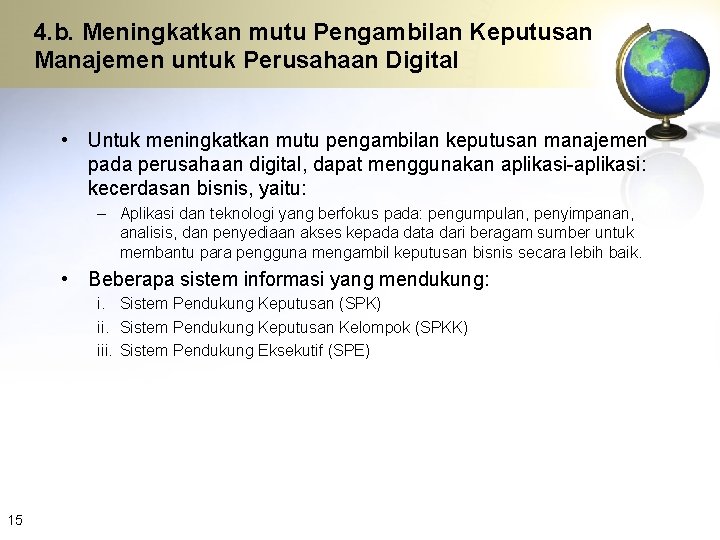 4.b. Meningkatkan mutu Pengambilan Keputusan Manajemen untuk Perusahaan Digital

• Untuk meningkatkan mutu pengambilan keputusan manajemen pada perusahaan digital, dapat menggunakan aplikasi-aplikasi: kecerdasan bisnis, yaitu:
– Aplikasi dan teknologi yang berfokus pada: pengumpulan, penyimpanan, analisis, dan penyediaan akses kepada data dari beragam sumber untuk membantu para pengguna mengambil keputusan bisnis secara lebih baik.
• Beberapa sistem informasi yang mendukung:
i. Sistem Pendukung Keputusan (SPK)
ii. Sistem Pendukung Keputusan Kelompok (SPKK)
iii. Sistem Pendukung Eksekutif (SPE)

15